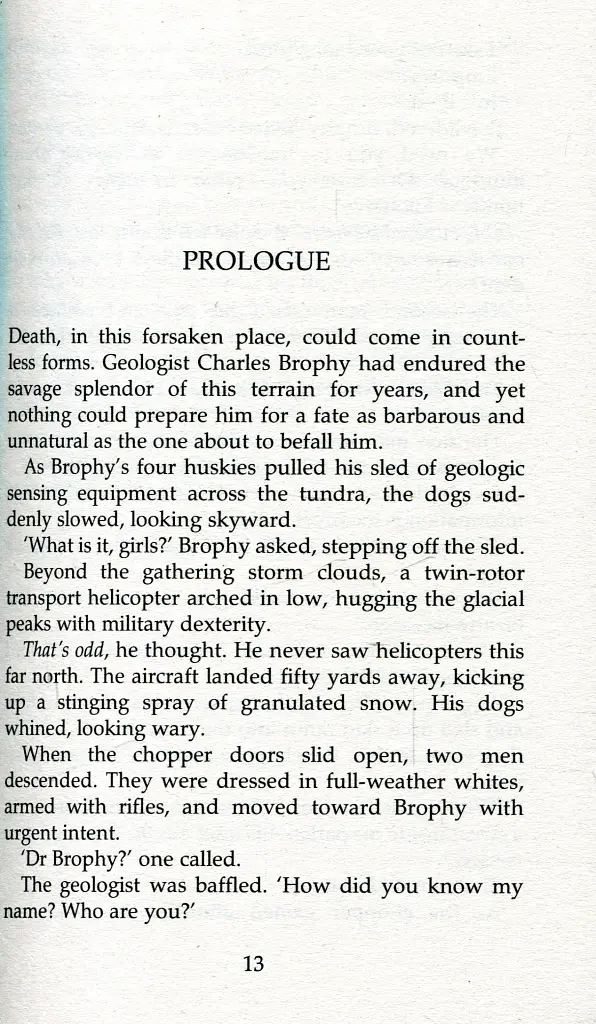 PROLOGUE

Death, in this forsaken place, could come in countless forms. Geologist Charles Brophy had endured the savage splendor of this terrain for years, and yet nothing could prepare him for a fate as barbarous and unnatural as the one about to befall him.

As Brophy's four huskies pulled his sled of geologic sensing equipment across the tundra, the dogs suddenly slowed, looking skyward.

'What is it, girls?' Brophy asked, stepping off the sled.

Beyond the gathering storm clouds, a twin-rotor transport helicopter arched in low, hugging the glacial peaks with military dexterity.

That's odd, he thought. He never saw helicopters this far north. The aircraft landed fifty yards away, kicking up a stinging spray of granulated snow. His dogs whined, looking wary.

When the chopper doors slid open, two men descended. They were dressed in full-weather whites, armed with rifles, and moved toward Brophy with urgent intent.

'Dr Brophy?' one called.

The geologist was baffled. 'How did you know my name? Who are you?'

13